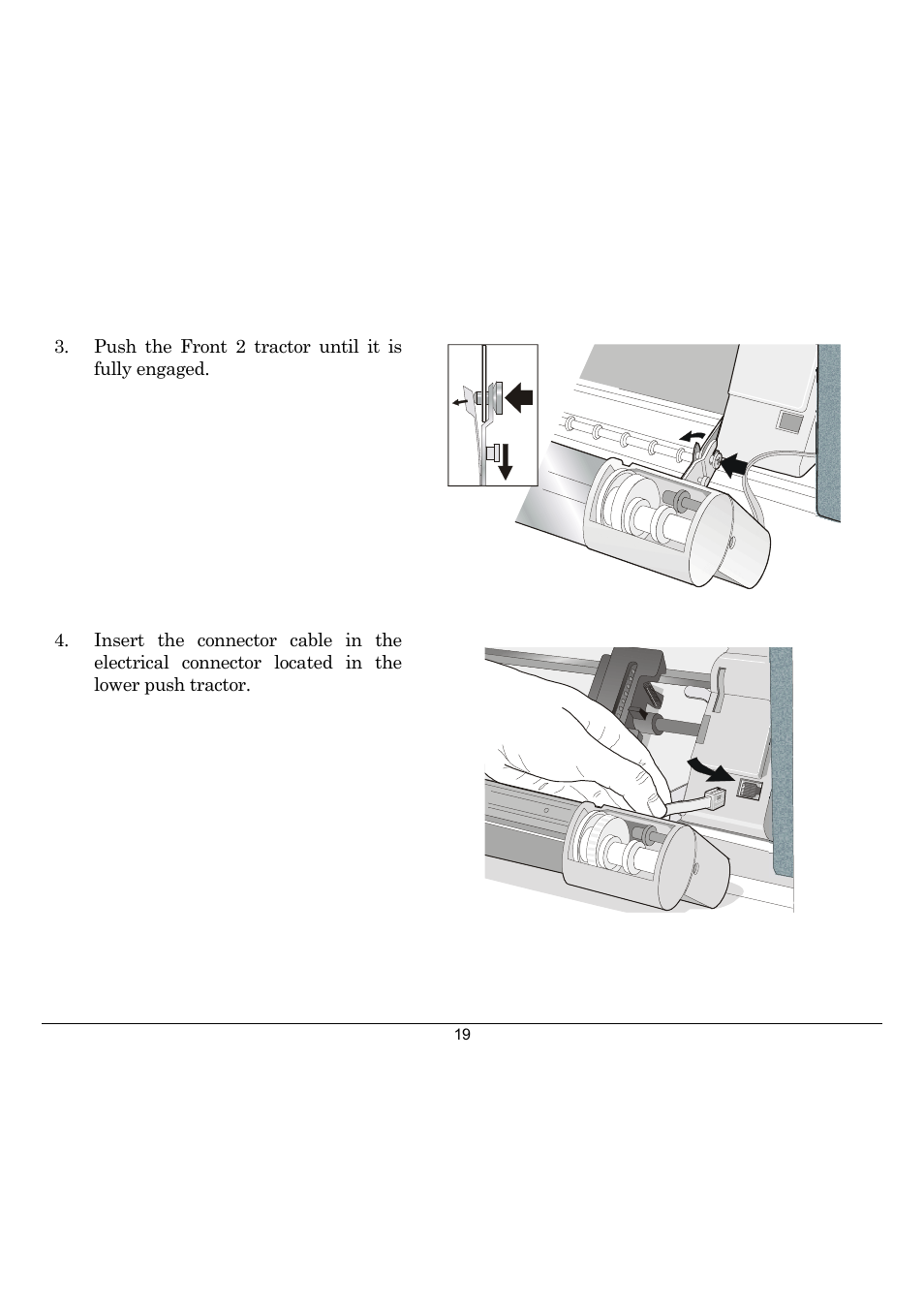 3. Push the Front 2 tractor until it is fully engaged.

4. Insert the connector cable in the electrical connector located in the lower push tractor.

19